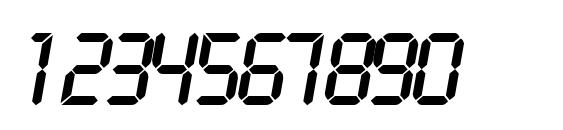 1234567890